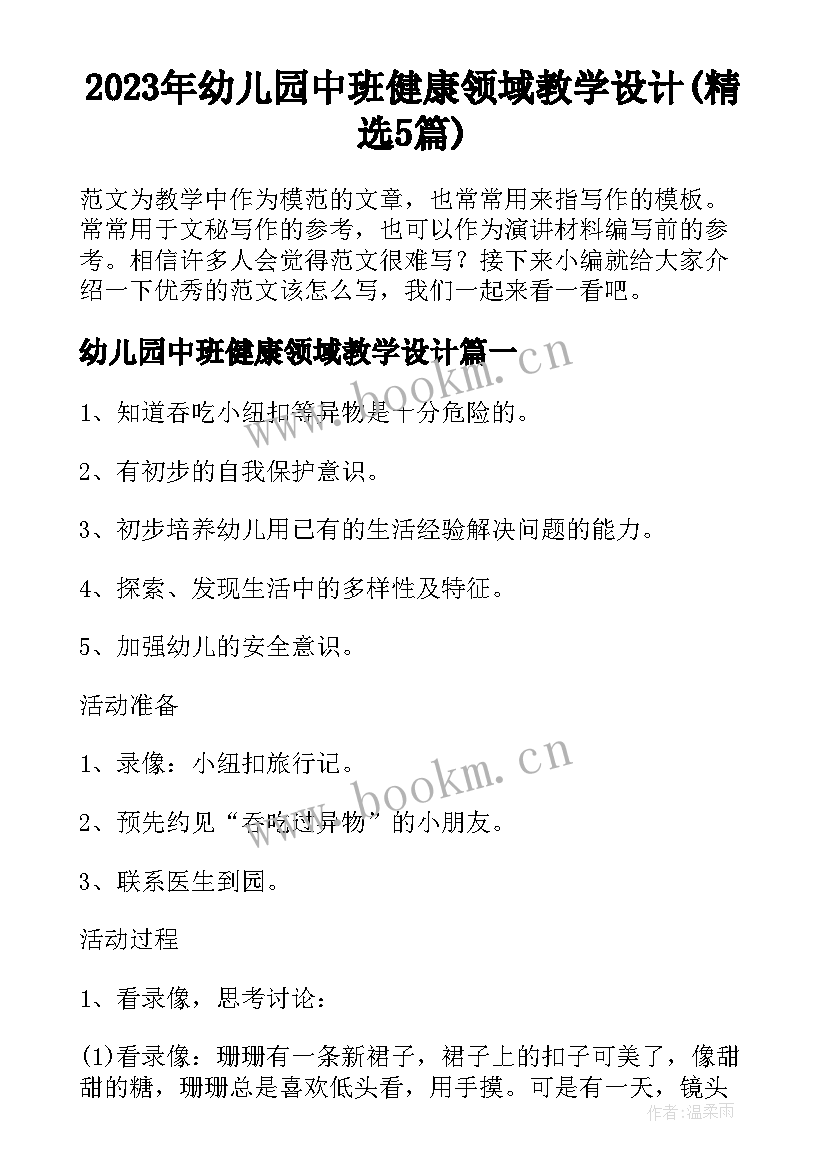 2023年幼儿园中班健康领域教学设计(精选5篇)

范文为教学中作为模范的文章，也常常用来指写作的模板。常常用于文秘写作的参考，也可以作为演讲材料编写前的参考。相信许多人会觉得范文很难写？接下来小编就给大家介绍一下优秀的范文该怎么写，我们一起来看一看吧。

幼儿园中班健康领域教学设计篇一

www.bookm.cn

1、知道吞吃小纽扣等异物是十分危险的。

2、有初步的自我保护意识。

3、初步培养幼儿用已有的生活经验解决问题的能力。

4、探索、发现生活中的多样性及特征。

5、加强幼儿的安全意识。

活动准备

1、录像：小纽扣旅行记。

www.bookm.cn

2、预先约见“吞吃过异物”的小朋友。

3、联系医生到园。

活动过程

1、看录像，思考讨论：

(1)看录像：珊珊有一条新裙子，裙子上的扣子可美了，像甜甜的糖，珊珊总是喜欢低头看，用手摸。可是有一天，镜头

作者：温柔雨